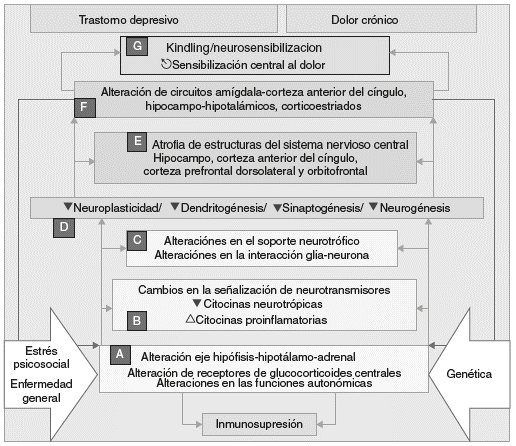 Trastorno depresivo

Dolor crónico

G Kindling/neurosensibilizacion
↻Sensibilización central al dolor

Alteración de circuitos amígdala-corteza anterior del cíngulo, hipocampo-hipotalámicos, corticoestriados
F

E Atrofia de estructuras del sistema nervioso central
Hipocampo, corteza anterior del cíngulo, corteza prefrontal dorsolateral y orbitofrontal

▼Neuroplasticidad/ ▼Dendritogénesis/ ▼Sinaptogénesis/ ▼Neurogénesis
D

C Alteraciónes en el soporte neurotrófico
Alteraciónes en la interacción glia-neurona

Cambios en la señalización de neurotransmisores
▼Citocinas neurotrópicas
B △Citocinas proinflamatorias

Estrés psicosocial
Enfermedad general

A Alteración eje hipófisis-hipotálamo-adrenal
Alteración de receptores de glucocorticoides centrales
Alteraciones en las funciones autonómicas

Genética

Inmunosupresión